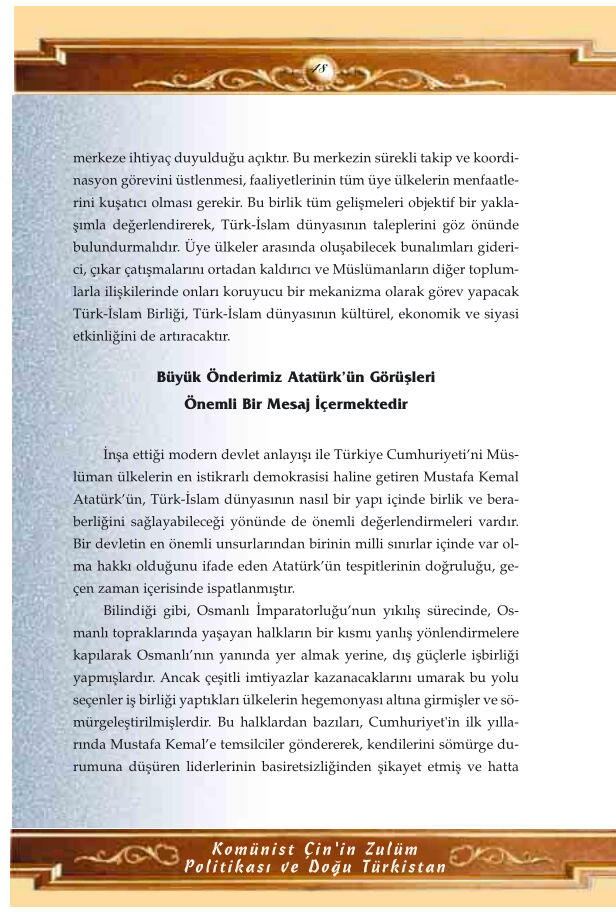 18

merkeze ihtiyaç duyulduğu açıktır. Bu merkezin sürekli takip ve koordinasyon görevini üstlenmesi, faaliyetlerinin tüm üye ülkelerin menfaatlerini kuşatıcı olması gerekir. Bu birlik tüm gelişmeleri objektif bir yaklaşımla değerlendirerek, Türk-İslam dünyasının taleplerini göz önünde bulundurmalıdır. Üye ülkeler arasında oluşabilecek bunalımları giderici, çıkar çatışmalarını ortadan kaldırıcı ve Müslümanların diğer toplumlarla ilişkilerinde onları koruyucu bir mekanizma olarak görev yapacak Türk-İslam Birliği, Türk-İslam dünyasının kültürel, ekonomik ve siyasi etkinliğini de artıracaktır.

Büyük Önderimiz Atatürk'ün Görüşleri Önemli Bir Mesaj İçermektedir

İnşa ettiği modern devlet anlayışı ile Türkiye Cumhuriyeti'ni Müslüman ülkelerin en istikrarlı demokrasisi haline getiren Mustafa Kemal Atatürk'ün, Türk-İslam dünyasının nasıl bir yapı içinde birlik ve beraberliğini sağlayabileceği yönünde de önemli değerlendirmeleri vardır. Bir devletin en önemli unsurlarından birinin milli sınırlar içinde var olma hakkı olduğunu ifade eden Atatürk'ün tespitlerinin doğruluğu, geçen zaman içerisinde ispatlanmıştır.

Bilindiği gibi, Osmanlı İmparatorluğu'nun yıkılış sürecinde, Osmanlı topraklarında yaşayan halkların bir kısmı yanlış yönlendirmelere kapılarak Osmanlı'nın yanında yer almak yerine, dış güçlerle işbirliği yapmışlardır. Ancak çeşitli imtiyazlar kazanacaklarını umarak bu yolu seçenler iş birliği yaptıkları ülkelerin hegemonyası altına girmişler ve sömürgeleştirilmişlerdir. Bu halklardan bazıları, Cumhuriyet'in ilk yıllarında Mustafa Kemal'e temsilciler göndererek, kendilerini sömürge durumuna düşüren liderlerinin basiretsizliğinden şikayet etmiş ve hatta

Komünist Çin'in Zulüm Politikası ve Doğu Türkistan